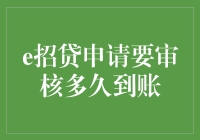 e招贷申请要审核多久到账